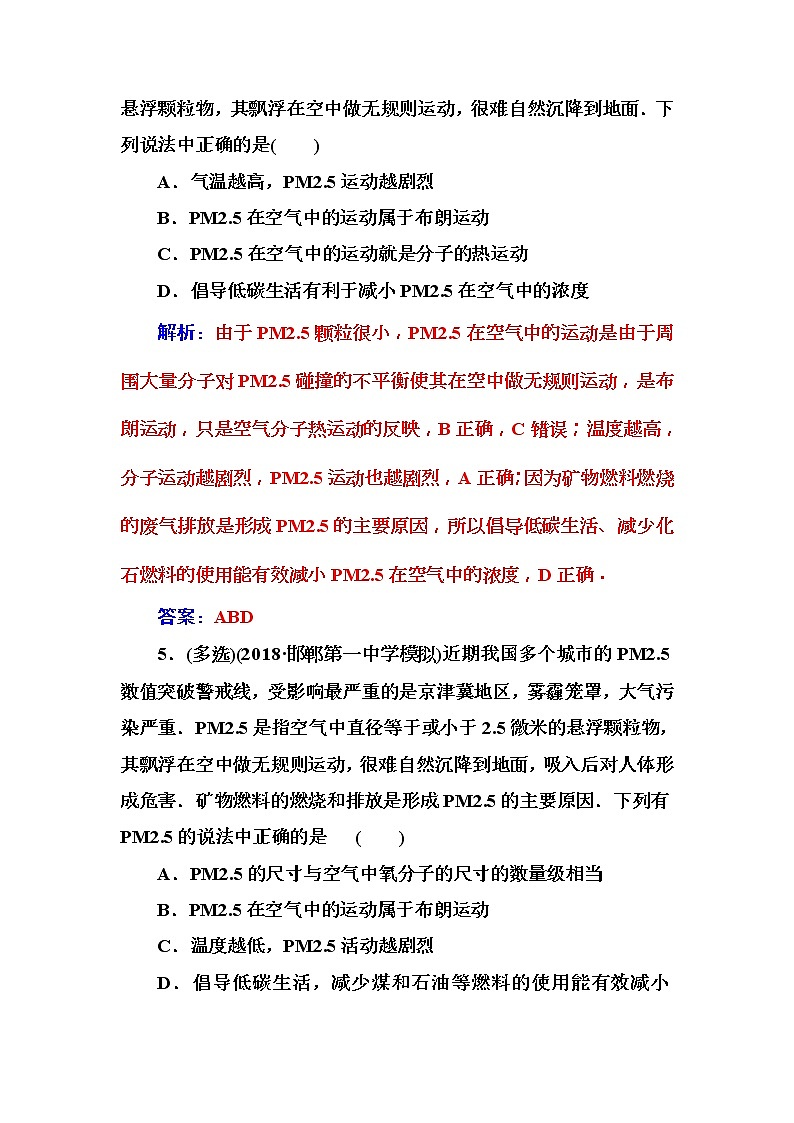 悬浮颗粒物，其飘浮在空中做无规则运动，很难自然沉降到地面．下列说法中正确的是(　　)

A．气温越高，PM2.5 运动越剧烈

B．PM2.5 在空气中的运动属于布朗运动

C．PM2.5 在空气中的运动就是分子的热运动

D．倡导低碳生活有利于减小 PM2.5 在空气中的浓度

解析：由于 PM2.5 颗粒很小，PM2.5 在空气中的运动是由于周围大量分子对 PM2.5 碰撞的不平衡使其在空中做无规则运动，是布朗运动，只是空气分子热运动的反映，B 正确，C 错误；温度越高，分子运动越剧烈，PM2.5 运动也越剧烈，A 正确；因为矿物燃料燃烧的废气排放是形成 PM2.5 的主要原因，所以倡导低碳生活、减少化石燃料的使用能有效减小 PM2.5 在空气中的浓度，D 正确．

答案：ABD

5．(多选)(2018·邯郸第一中学模拟)近期我国多个城市的 PM2.5 数值突破警戒线，受影响最严重的是京津冀地区，雾霾笼罩，大气污染严重．PM2.5 是指空气中直径等于或小于 2.5 微米的悬浮颗粒物，其飘浮在空中做无规则运动，很难自然沉降到地面，吸入后对人体形成危害．矿物燃料的燃烧和排放是形成 PM2.5 的主要原因．下列有 PM2.5 的说法中正确的是　(　　)

A．PM2.5 的尺寸与空气中氧分子的尺寸的数量级相当

B．PM2.5 在空气中的运动属于布朗运动

C．温度越低，PM2.5 活动越剧烈

D．倡导低碳生活，减少煤和石油等燃料的使用能有效减小